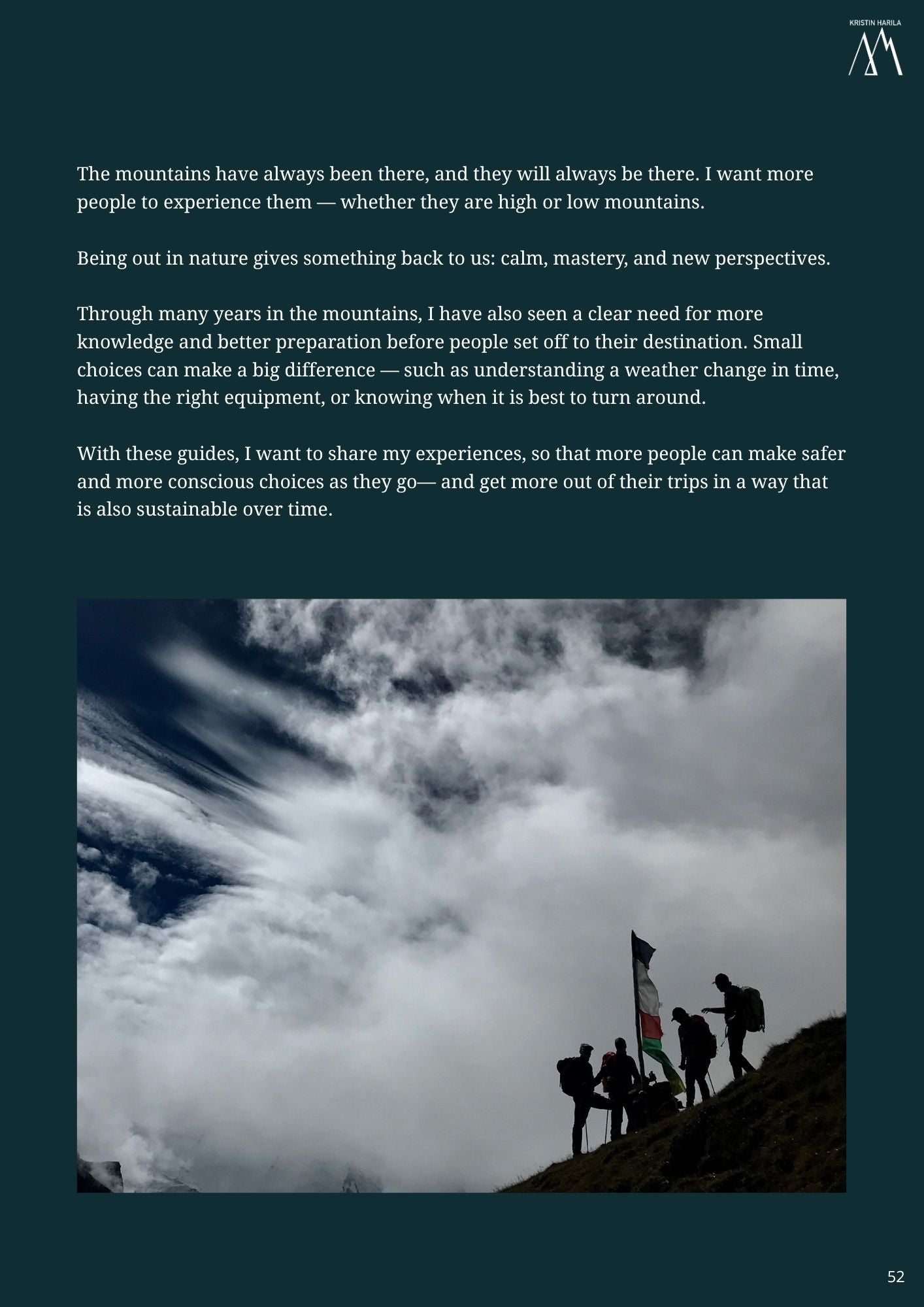 KRISTIN HARILA

The mountains have always been there, and they will always be there. I want more people to experience them — whether they are high or low mountains.

Being out in nature gives something back to us: calm, mastery, and new perspectives.

Through many years in the mountains, I have also seen a clear need for more knowledge and better preparation before people set off to their destination. Small choices can make a big difference — such as understanding a weather change in time, having the right equipment, or knowing when it is best to turn around.

With these guides, I want to share my experiences, so that more people can make safer and more conscious choices as they go— and get more out of their trips in a way that is also sustainable over time.

52